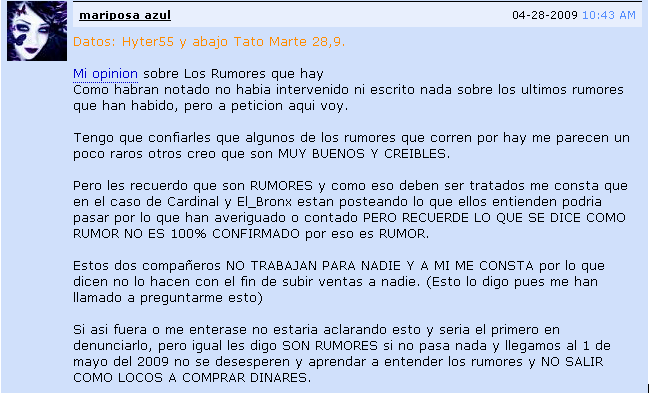 mariposa azul

04-28-2009 10:43 AM

Datos: Hyter55 y abajo Tato Marte 28,9.

Mi opinion sobre Los Rumores que hay
Como habran notado no habia intervenido ni escrito nada sobre los ultimos rumores que han habido, pero a peticion aqui voy.

Tengo que confiarles que algunos de los rumores que corren por hay me parecen un poco raros otros creo que son MUY BUENOS Y CREIBLES.

Pero les recuerdo que son RUMORES y como eso deben ser tratados me consta que en el caso de Cardinal y El_Bronx estan posteando lo que ellos entienden podria pasar por lo que han averiguado o contado PERO RECUERDE LO QUE SE DICE COMO RUMOR NO ES 100% CONFIRMADO por eso es RUMOR.

Estos dos compañeros NO TRABAJAN PARA NADIE Y A MI ME CONSTA por lo que dicen no lo hacen con el fin de subir ventas a nadie. (Esto lo digo pues me han llamado a preguntarme esto)

Si asi fuera o me enterase no estaria aclarando esto y seria el primero en denunciarlo, pero igual les digo SON RUMORES si no pasa nada y llegamos al 1 de mayo del 2009 no se desesperen y aprendar a entender los rumores y NO SALIR COMO LOCOS A COMPRAR DINARES.